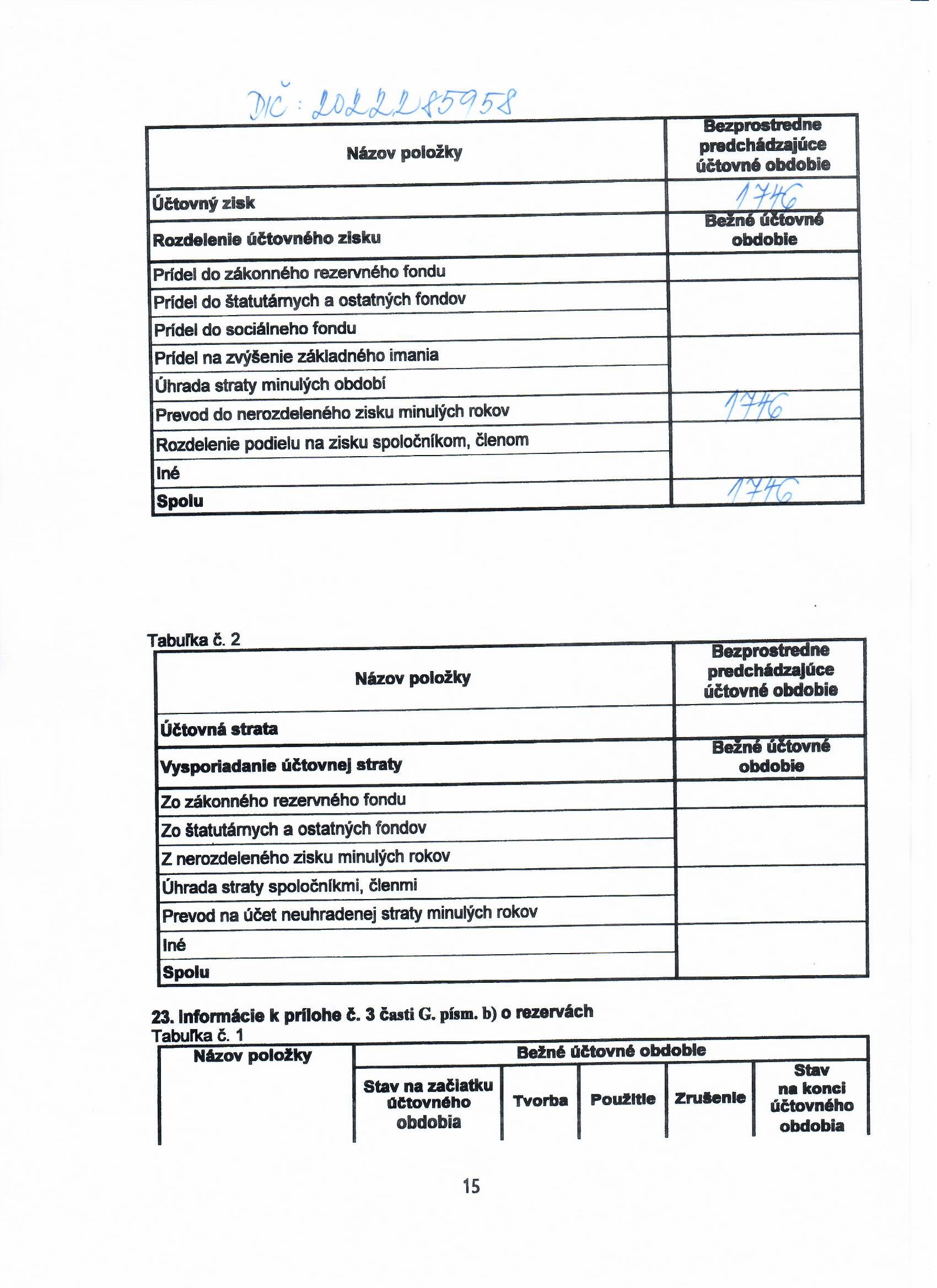 DIČ: 2022285958

| Názov položky | Bezprostredne predchádzajúce účtovné obdobie |
|---|---|
| Účtovný zisk | 1746 |
| Rozdelenie účtovného zisku | Bežné účtovné obdobie |
| Prídel do zákonného rezervného fondu | |
| Prídel do štatutárnych a ostatných fondov | |
| Prídel do sociálneho fondu | |
| Prídel na zvýšenie základného imania | |
| Úhrada straty minulých období | |
| Prevod do nerozdeleného zisku minulých rokov | 1746 |
| Rozdelenie podielu na zisku spoločníkom, členom | |
| Iné | |
| Spolu | 1746 |

Tabuľka č. 2

| Názov položky | Bezprostredne predchádzajúce účtovné obdobie |
|---|---|
| Účtovná strata | |
| Vysporiadanie účtovnej straty | Bežné účtovné obdobie |
| Zo zákonného rezervného fondu | |
| Zo štatutárnych a ostatných fondov | |
| Z nerozdeleného zisku minulých rokov | |
| Úhrada straty spoločníkmi, členmi | |
| Prevod na účet neuhradenej straty minulých rokov | |
| Iné | |
| Spolu | |

23. Informácie k prílohe č. 3 časti G. písm. b) o rezervách
Tabuľka č. 1

| Názov položky | Bežné účtovné obdobie | | | | |
|---|---|---|---|---|---|
| | Stav na začiatku účtovného obdobia | Tvorba | Použitie | Zrušenie | Stav na konci účtovného obdobia |

15